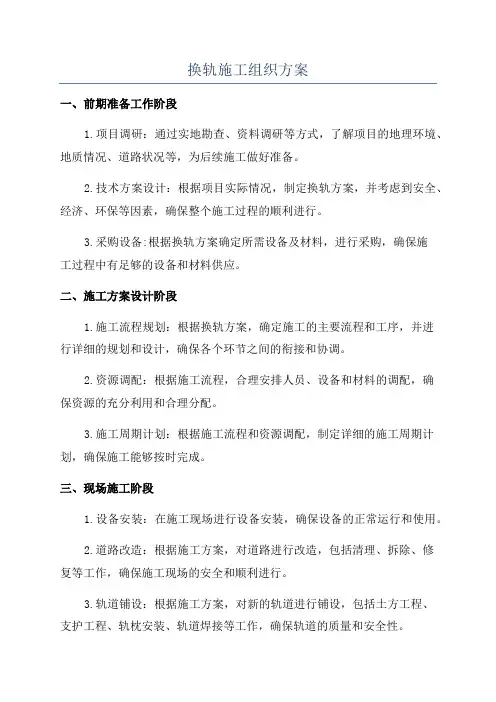 换轨施工组织方案

一、前期准备工作阶段

1.项目调研：通过实地勘查、资料调研等方式，了解项目的地理环境、地质情况、道路状况等，为后续施工做好准备。

2.技术方案设计：根据项目实际情况，制定换轨方案，并考虑到安全、经济、环保等因素，确保整个施工过程的顺利进行。

3.采购设备:根据换轨方案确定所需设备及材料，进行采购，确保施工过程中有足够的设备和材料供应。

二、施工方案设计阶段

1.施工流程规划：根据换轨方案，确定施工的主要流程和工序，并进行详细的规划和设计，确保各个环节之间的衔接和协调。

2.资源调配：根据施工流程，合理安排人员、设备和材料的调配，确保资源的充分利用和合理分配。

3.施工周期计划：根据施工流程和资源调配，制定详细的施工周期计划，确保施工能够按时完成。

三、现场施工阶段

1.设备安装：在施工现场进行设备安装，确保设备的正常运行和使用。

2.道路改造：根据施工方案，对道路进行改造，包括清理、拆除、修复等工作，确保施工现场的安全和顺利进行。

3.轨道铺设：根据施工方案，对新的轨道进行铺设，包括土方工程、支护工程、轨枕安装、轨道焊接等工作，确保轨道的质量和安全性。